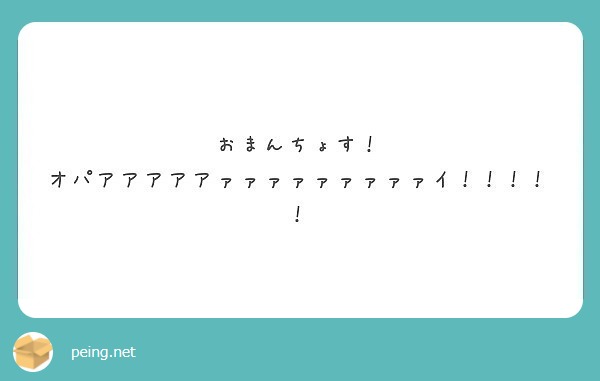 おまんちょす！
オパアアアアアァァァァァァァァァイ！！！！！

peing.net